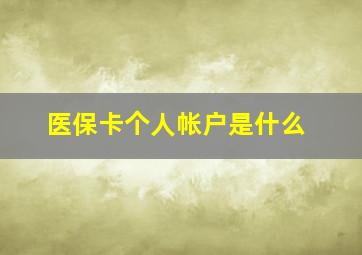 医保卡个人帐户是什么